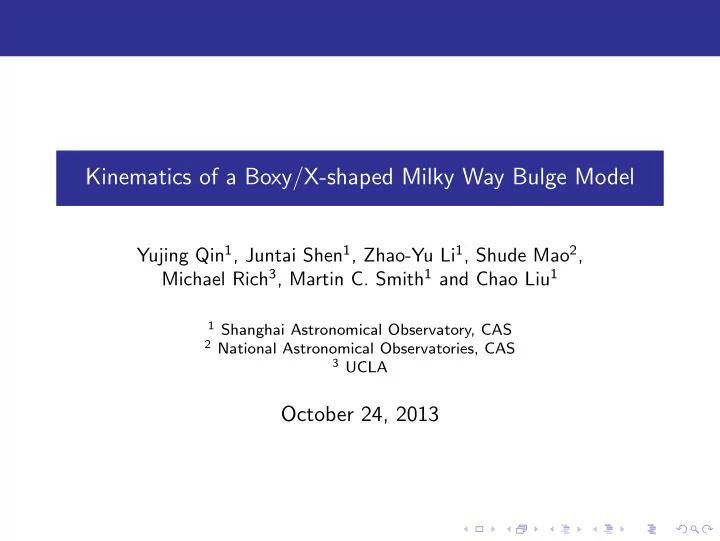 Kinematics of a Boxy/X-shaped Milky Way Bulge Model

Yujing Qin$^1$, Juntai Shen$^1$, Zhao-Yu Li$^1$, Shude Mao$^2$, Michael Rich$^3$, Martin C. Smith$^1$ and Chao Liu$^1$

$^1$ Shanghai Astronomical Observatory, CAS
$^2$ National Astronomical Observatories, CAS
$^3$ UCLA

October 24, 2013